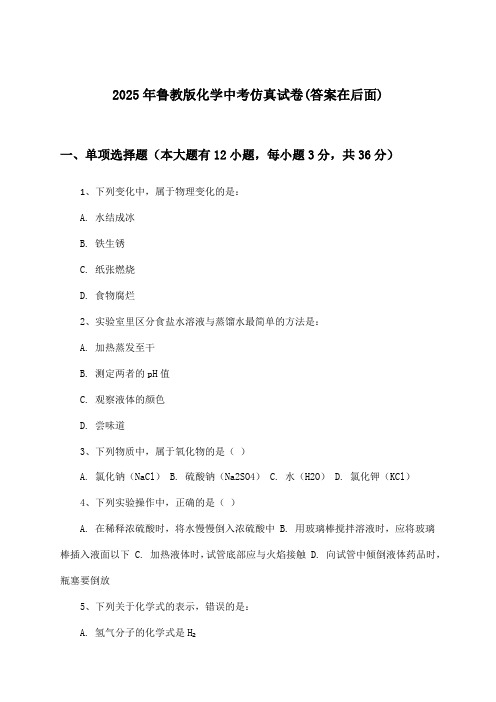 2025年鲁教版化学中考仿真试卷(答案在后面)

一、单项选择题（本大题有12小题，每小题3分，共36分）

1、下列变化中，属于物理变化的是：

A. 水结成冰

B. 铁生锈

C. 纸张燃烧

D. 食物腐烂

2、实验室里区分食盐水溶液与蒸馏水最简单的方法是：

A. 加热蒸发至干

B. 测定两者的pH值

C. 观察液体的颜色

D. 尝味道

3、下列物质中，属于氧化物的是（ ）

A. 氯化钠（NaCl） B. 硫酸钠（Na2SO4） C. 水（H2O） D. 氯化钾（KCl）

4、下列实验操作中，正确的是（ ）

A. 在稀释浓硫酸时，将水慢慢倒入浓硫酸中 B. 用玻璃棒搅拌溶液时，应将玻璃棒插入液面以下 C. 加热液体时，试管底部应与火焰接触 D. 向试管中倾倒液体药品时，瓶塞要倒放

5、下列关于化学式的表示，错误的是：

A. 氢气分子的化学式是$H_2$